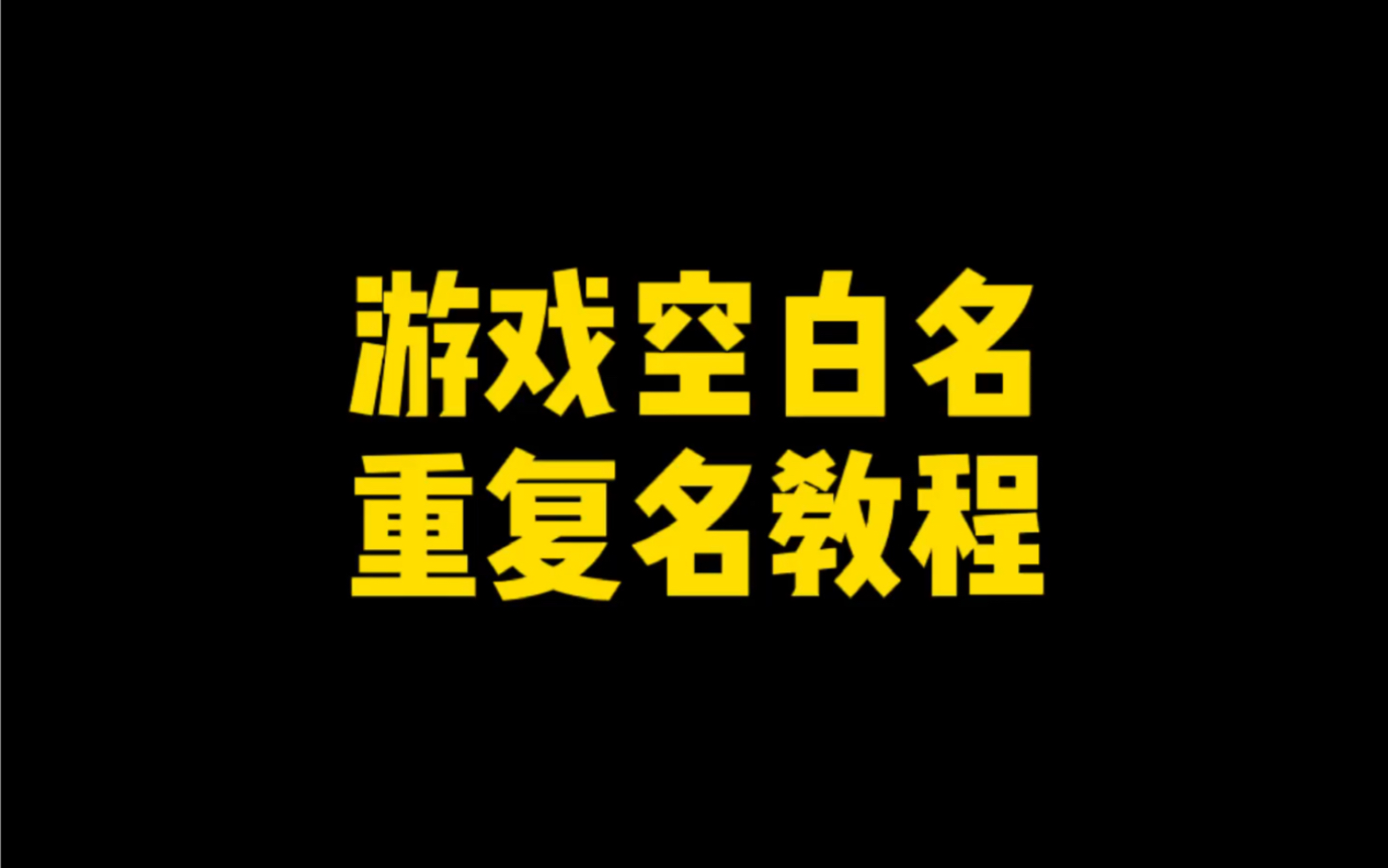 游戏空白名
重复名教程